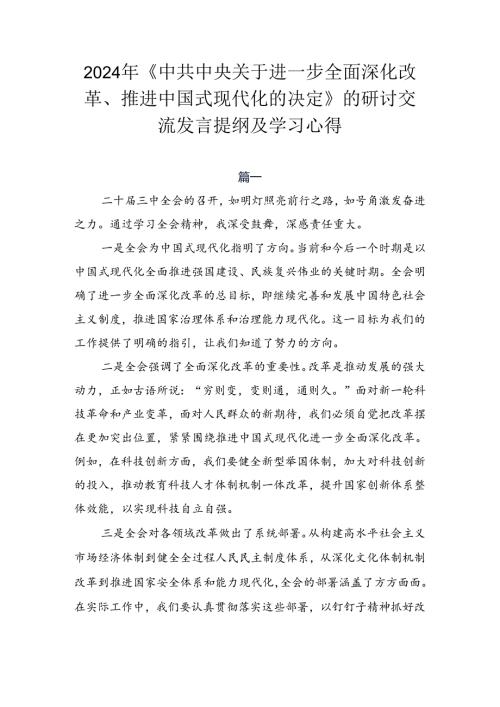 2024年《中共中央关于进一步全面深化改革、推进中国式现代化的决定》的研讨交流发言提纲及学习心得

篇一

二十届三中全会的召开，如明灯照亮前行之路，如号角激发奋进之力。通过学习全会精神，我深受鼓舞，深感责任重大。

一是全会为中国式现代化指明了方向。当前和今后一个时期是以中国式现代化全面推进强国建设、民族复兴伟业的关键时期。全会明确了进一步全面深化改革的总目标，即继续完善和发展中国特色社会主义制度，推进国家治理体系和治理能力现代化。这一目标为我们的工作提供了明确的指引，让我们知道了努力的方向。

二是全会强调了全面深化改革的重要性。改革是推动发展的强大动力，正如古语所说：“穷则变，变则通，通则久。”面对新一轮科技革命和产业变革，面对人民群众的新期待，我们必须自觉把改革摆在更加突出位置，紧紧围绕推进中国式现代化进一步全面深化改革。例如，在科技创新方面，我们要健全新型举国体制，加大对科技创新的投入，推动教育科技人才体制机制一体改革，提升国家创新体系整体效能，以实现科技自立自强。

三是全会对各领域改革做出了系统部署。从构建高水平社会主义市场经济体制到健全全过程人民民主制度体系，从深化文化体制机制改革到推进国家安全体系和能力现代化，全会的部署涵盖了方方面面。在实际工作中，我们要认真贯彻落实这些部署，以钉钉子精神抓好改